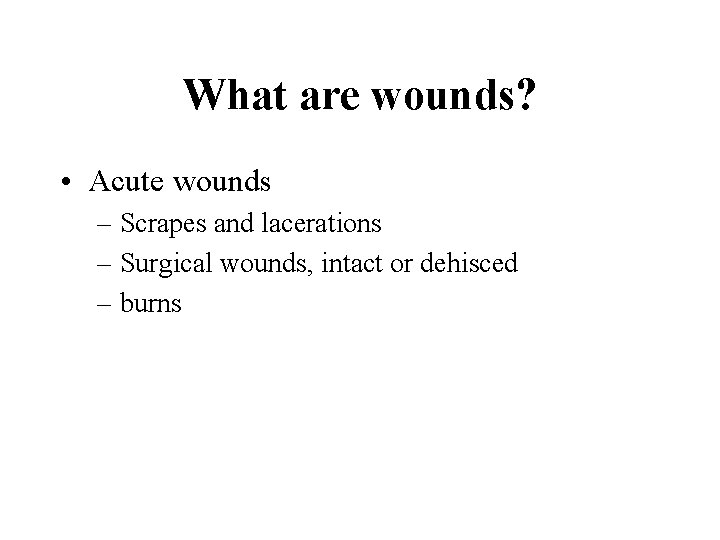 What are wounds?

• Acute wounds
– Scrapes and lacerations
– Surgical wounds, intact or dehisced
– burns